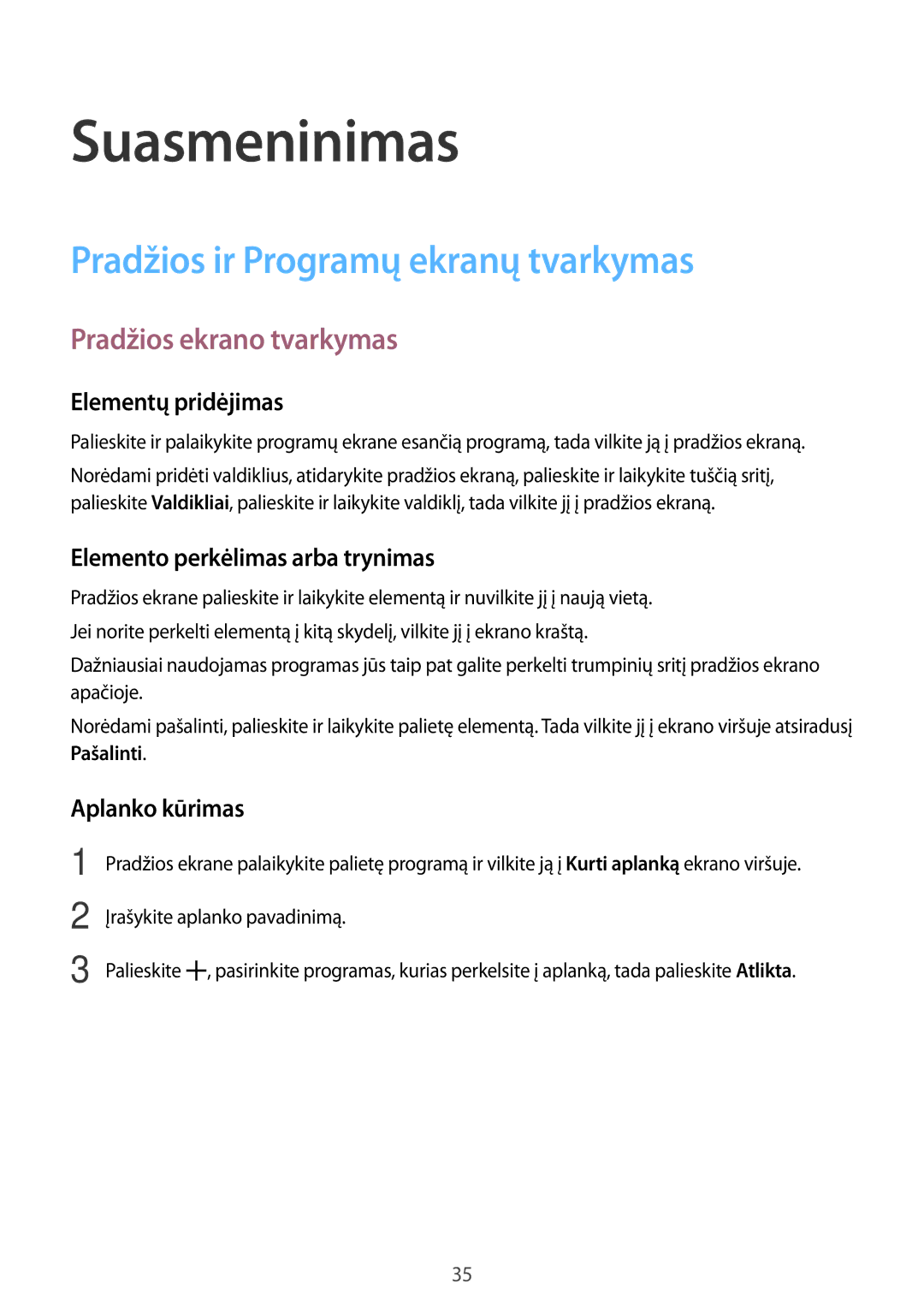 Suasmeninimas

Pradžios ir Programų ekranų tvarkymas

Pradžios ekrano tvarkymas

Elementų pridėjimas

Palieskite ir palaikykite programų ekrane esančią programą, tada vilkite ją į pradžios ekraną.

Norėdami pridėti valdiklius, atidarykite pradžios ekraną, palieskite ir laikykite tuščią sritį, palieskite Valdikliai, palieskite ir laikykite valdiklį, tada vilkite jį į pradžios ekraną.

Elemento perkėlimas arba trynimas

Pradžios ekrane palieskite ir laikykite elementą ir nuvilkite jį į naują vietą.

Jei norite perkelti elementą į kitą skydelį, vilkite jį į ekrano kraštą.

Dažniausiai naudojamas programas jūs taip pat galite perkelti trumpinių sritį pradžios ekrano apačioje.

Norėdami pašalinti, palieskite ir laikykite palietę elementą. Tada vilkite jį į ekrano viršuje atsiradusį Pašalinti.

Aplanko kūrimas

1 Pradžios ekrane palaikykite palietę programą ir vilkite ją į Kurti aplanką ekrano viršuje.

2 Įrašykite aplanko pavadinimą.

3 Palieskite +, pasirinkite programas, kurias perkelsite į aplanką, tada palieskite Atlikta.

35